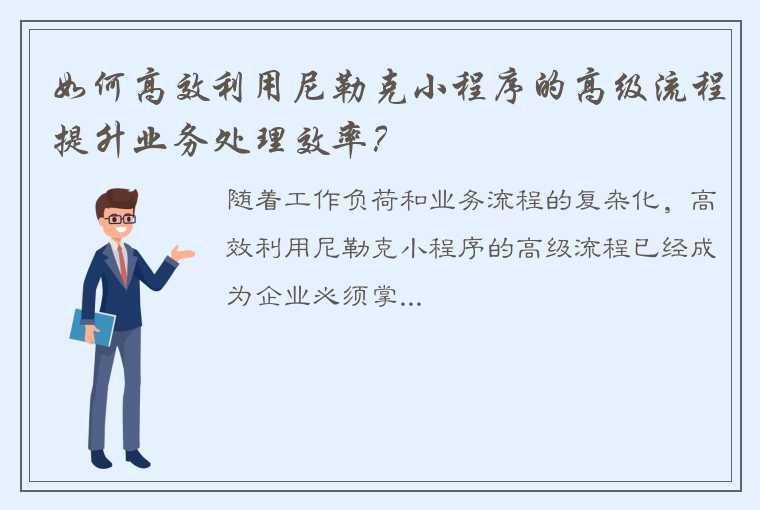 如何高效利用尼勒克小程序的高级流程提升业务处理效率？

随着工作负荷和业务流程的复杂化，高效利用尼勒克小程序的高级流程已经成为企业必须掌...